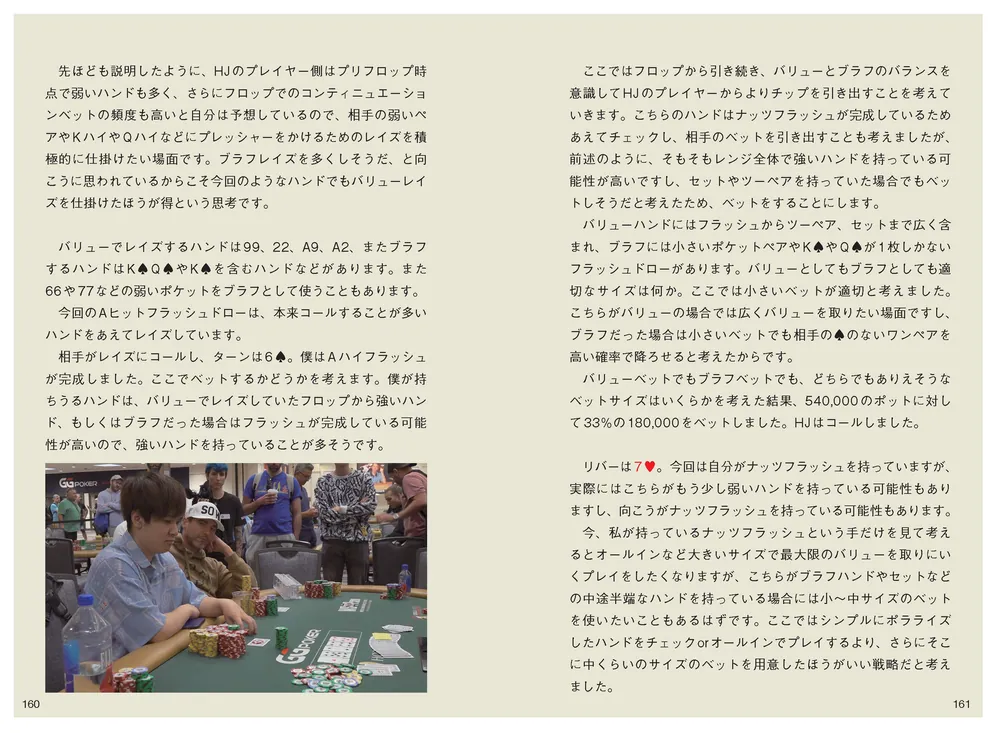 先ほども説明したように、HJのプレイヤー側はプリフロップ時点で弱いハンドも多く、さらにフロップでのコンティニュエーションベットの頻度も高いと自分は予想しているので、相手の弱いペアやKハイやQハイなどにプレッシャーをかけるためのレイズを積極的に仕掛けたい場面です。ブラフレイズを多くしそうだ、と向こうに思われているからこそ今回のようなハンドでもバリューレイズを仕掛けたほうが得という思考です。

バリューでレイズするハンドは99、22、A9、A2、またブラフするハンドはK♠Q♠やK♠を含むハンドなどがあります。また66や77などの弱いポケットをブラフとして使うこともあります。

今回のAヒットフラッシュドローは、本来コールすることが多いハンドをあえてレイズしています。

相手がレイズにコールし、ターンは6♠。僕はAハイフラッシュが完成しました。ここでベットするかどうかを考えます。僕が持ちうるハンドは、バリューでレイズしていたフロップから強いハンド、もしくはブラフだった場合はフラッシュが完成している可能性が高いので、強いハンドを持っていることが多そうです。

GGPOKER

SO

GGPOKER

160

ここではフロップから引き続き、バリューとブラフのバランスを意識してHJのプレイヤーからよりチップを引き出すことを考えていきます。こちらのハンドはナッツフラッシュが完成しているためあえてチェックし、相手のベットを引き出すことも考えましたが、前述のように、そもそもレンジ全体で強いハンドを持っている可能性が高いですし、セットやツーペアを持っていた場合でもベットしそうだと考えたため、ベットをすることにします。

バリューハンドにはフラッシュからツーペア、セットまで広く含まれ、ブラフには小さいポケットペアやK♠やQ♠が1枚しかないフラッシュドローがあります。バリューとしてもブラフとしても適切なサイズは何か。ここでは小さいベットが適切と考えました。こちらがバリューの場合では広くバリューを取りたい場面ですし、ブラフだった場合は小さいベットでも相手の♠のないワンペアを高い確率で降ろせると考えたからです。

バリューベットでもブラフベットでも、どちらでもありえそうなベットサイズはいくらかを考えた結果、540,000のポットに対して33%の180,000をベットしました。HJはコールしました。

リバーは7♥。今回は自分がナッツフラッシュを持っていますが、実際にはこちらがもう少し弱いハンドを持っている可能性もありますし、向こうがナッツフラッシュを持っている可能性もあります。

今、私が持っているナッツフラッシュという手だけを見て考えるとオールインなど大きいサイズで最大限のバリューを取りにいくプレイをしたくなりますが、こちらがブラフハンドやセットなどの中途半端なハンドを持っている場合には小〜中サイズのベットを使いたいこともあるはずです。ここではシンプルにポラライズしたハンドをチェックorオールインでプレイするより、さらにそこに中くらいのサイズのベットを用意したほうがいい戦略だと考えました。

161